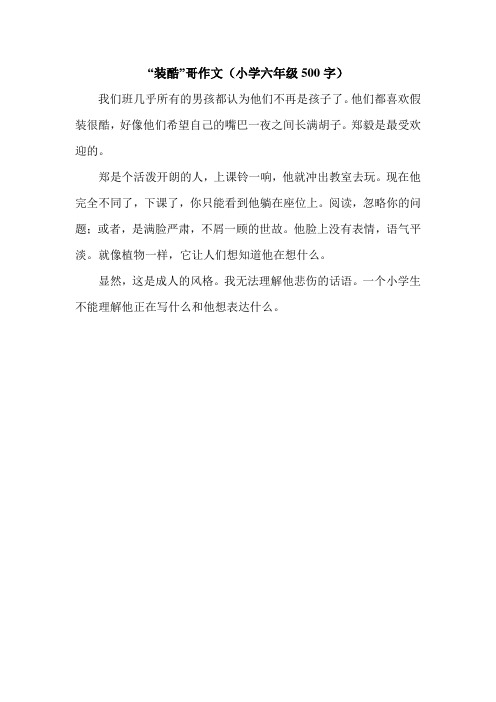 “装酷”哥作文（小学六年级500字）

我们班几乎所有的男孩都认为他们不再是孩子了。他们都喜欢假装很酷，好像他们希望自己的嘴巴一夜之间长满胡子。郑毅是最受欢迎的。

郑是个活泼开朗的人，上课铃一响，他就冲出教室去玩。现在他完全不同了，下课了，你只能看到他躺在座位上。阅读，忽略你的问题；或者，是满脸严肃，不屑一顾的世故。他脸上没有表情，语气平淡。就像植物一样，它让人们想知道他在想什么。

显然，这是成人的风格。我无法理解他悲伤的话语。一个小学生不能理解他正在写什么和他想表达什么。